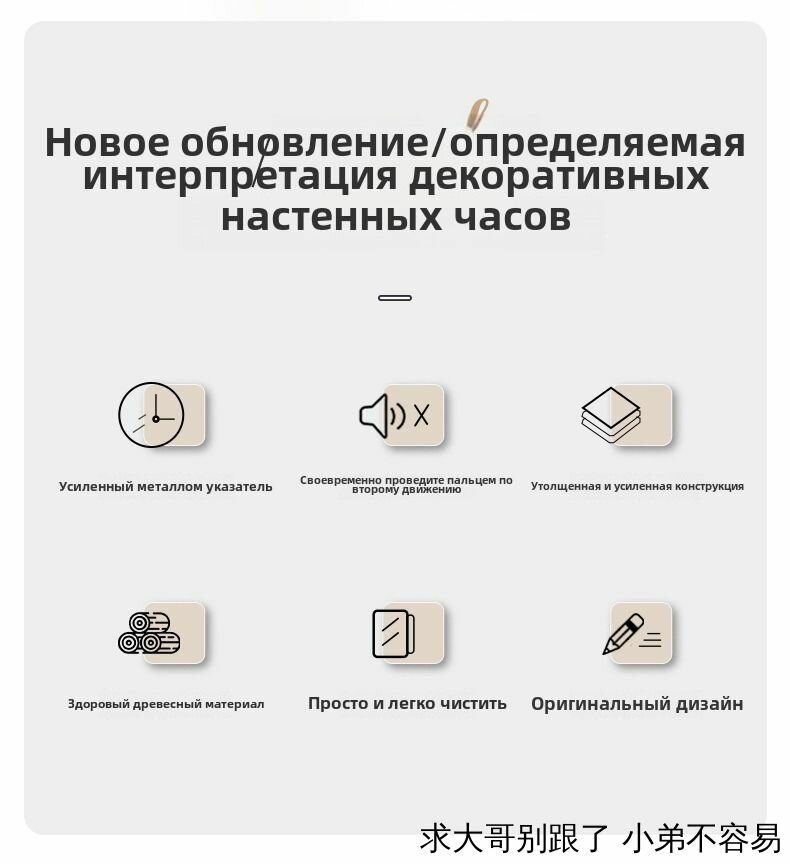 Новое обновление/определяемая интерпретация декоративных настенных часов

Усиленный металлом указатель

Своевременно проведите пальцем по второму движению

Утолщенная и усиленная конструкция

Здоровый древесный материал

Просто и легко чистить

Оригинальный дизайн

求大哥别跟了 小弟不容易